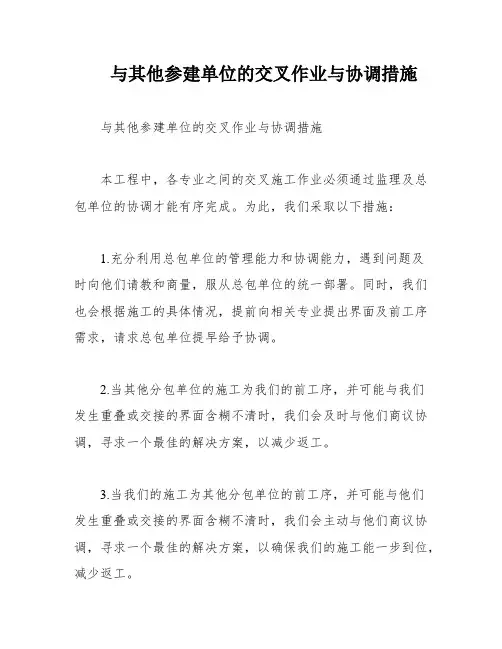 与其他参建单位的交叉作业与协调措施

与其他参建单位的交叉作业与协调措施

本工程中，各专业之间的交叉施工作业必须通过监理及总包单位的协调才能有序完成。为此，我们采取以下措施：

1.充分利用总包单位的管理能力和协调能力，遇到问题及时向他们请教和商量，服从总包单位的统一部署。同时，我们也会根据施工的具体情况，提前向相关专业提出界面及前工序需求，请求总包单位提早给予协调。

2.当其他分包单位的施工为我们的前工序，并可能与我们发生重叠或交接的界面含糊不清时，我们会及时与他们商议协调，寻求一个最佳的解决方案，以减少返工。

3.当我们的施工为其他分包单位的前工序，并可能与他们发生重叠或交接的界面含糊不清时，我们会主动与他们商议协调，寻求一个最佳的解决方案，以确保我们的施工能一步到位，减少返工。